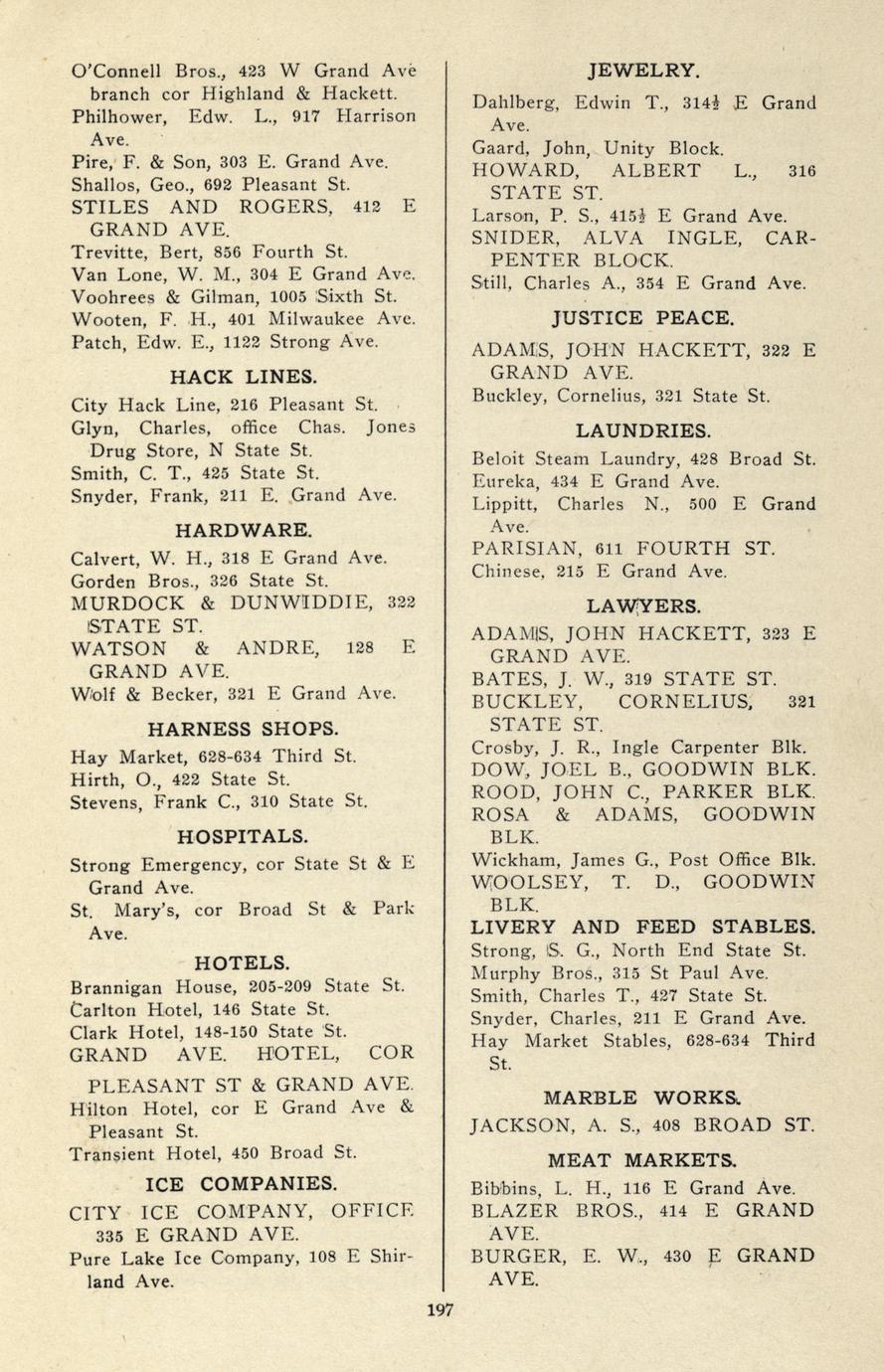 O'Connell Bros., 423 W Grand Ave branch cor Highland & Hackett.
Philhower, Edw. L., 917 Harrison Ave.
Pire, F. & Son, 303 E. Grand Ave.
Shallos, Geo., 692 Pleasant St.
STILES AND ROGERS, 412 E GRAND AVE.
Trevitte, Bert, 856 Fourth St.
Van Lone, W. M., 304 E Grand Ave.
Voohrees & Gilman, 1005 Sixth St.
Wooten, F. H., 401 Milwaukee Ave.
Patch, Edw. E., 1122 Strong Ave.

HACK LINES.

City Hack Line, 216 Pleasant St.
Glyn, Charles, office Chas. Jones Drug Store, N State St.
Smith, C. T., 425 State St.
Snyder, Frank, 211 E. Grand Ave.

HARDWARE.

Calvert, W. H., 318 E Grand Ave.
Gorden Bros., 326 State St.
MURDOCK & DUNWIDDIE, 322 STATE ST.
WATSON & ANDRE, 128 E GRAND AVE.
Wolf & Becker, 321 E Grand Ave.

HARNESS SHOPS.

Hay Market, 628-634 Third St.
Hirth, O., 422 State St.
Stevens, Frank C., 310 State St.

HOSPITALS.

Strong Emergency, cor State St & E Grand Ave.
St. Mary's, cor Broad St & Park Ave.

HOTELS.

Brannigan House, 205-209 State St.
Carlton Hotel, 146 State St.
Clark Hotel, 148-150 State St.
GRAND AVE. HOTEL, COR PLEASANT ST & GRAND AVE.
Hilton Hotel, cor E Grand Ave & Pleasant St.
Transient Hotel, 450 Broad St.

ICE COMPANIES.

CITY ICE COMPANY, OFFICE 335 E GRAND AVE.
Pure Lake Ice Company, 108 E Shirland Ave.

JEWELRY.

Dahlberg, Edwin T., 314½ E Grand Ave.
Gaard, John, Unity Block.
HOWARD, ALBERT L., 316 STATE ST.
Larson, P. S., 415½ E Grand Ave.
SNIDER, ALVA INGLE, CARPENTER BLOCK.
Still, Charles A., 354 E Grand Ave.

JUSTICE PEACE.

ADAMS, JOHN HACKETT, 322 E GRAND AVE.
Buckley, Cornelius, 321 State St.

LAUNDRIES.

Beloit Steam Laundry, 428 Broad St.
Eureka, 434 E Grand Ave.
Lippitt, Charles N., 500 E Grand Ave.
PARISIAN, 611 FOURTH ST.
Chinese, 215 E Grand Ave.

LAWYERS.

ADAMS, JOHN HACKETT, 323 E GRAND AVE.
BATES, J. W., 319 STATE ST.
BUCKLEY, CORNELIUS, 321 STATE ST.
Crosby, J. R., Ingle Carpenter Blk.
DOW, JOEL B., GOODWIN BLK.
ROOD, JOHN C., PARKER BLK.
ROSA & ADAMS, GOODWIN BLK.
Wickham, James G., Post Office Blk.
WOOLSEY, T. D., GOODWIN BLK.

LIVERY AND FEED STABLES.

Strong, S. G., North End State St.
Murphy Bros., 315 St Paul Ave.
Smith, Charles T., 427 State St.
Snyder, Charles, 211 E Grand Ave.
Hay Market Stables, 628-634 Third St.

MARBLE WORKS.

JACKSON, A. S., 408 BROAD ST.

MEAT MARKETS.

Bibbins, L. H., 116 E Grand Ave.
BLAZER BROS., 414 E GRAND AVE.
BURGER, E. W., 430 E GRAND AVE.

197